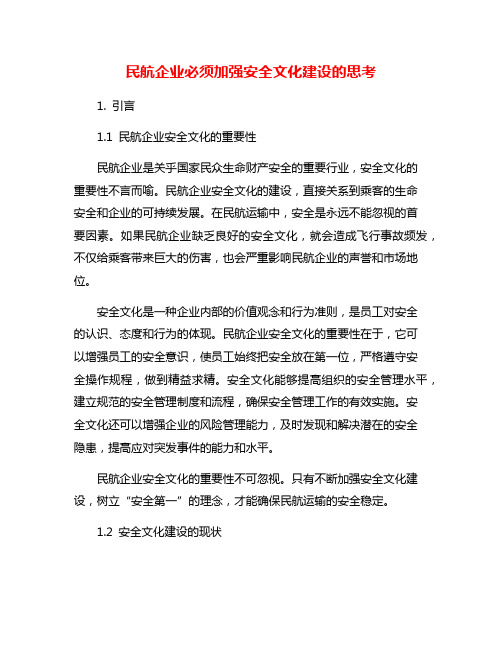 民航企业必须加强安全文化建设的思考

1. 引言

1.1 民航企业安全文化的重要性

民航企业是关乎国家民众生命财产安全的重要行业，安全文化的重要性不言而喻。民航企业安全文化的建设，直接关系到乘客的生命安全和企业的可持续发展。在民航运输中，安全是永远不能忽视的首要因素。如果民航企业缺乏良好的安全文化，就会造成飞行事故频发，不仅给乘客带来巨大的伤害，也会严重影响民航企业的声誉和市场地位。

安全文化是一种企业内部的价值观念和行为准则，是员工对安全的认识、态度和行为的体现。民航企业安全文化的重要性在于，它可以增强员工的安全意识，使员工始终把安全放在第一位，严格遵守安全操作规程，做到精益求精。安全文化能够提高组织的安全管理水平，建立规范的安全管理制度和流程，确保安全管理工作的有效实施。安全文化还可以增强企业的风险管理能力，及时发现和解决潜在的安全隐患，提高应对突发事件的能力和水平。

民航企业安全文化的重要性不可忽视。只有不断加强安全文化建设，树立“安全第一”的理念，才能确保民航运输的安全稳定。

1.2 安全文化建设的现状